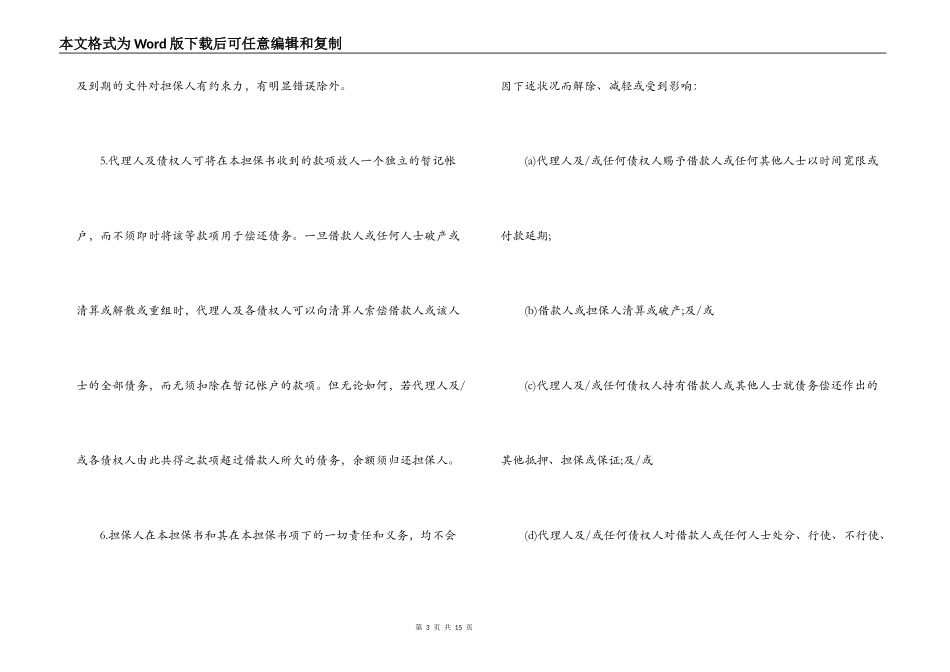 本文格式为Word版下载后可任意编辑和复制

及到期的文件对担保人有约束力，有明显错误除外。

5.代理人及债权人可将在本担保书收到的款项放入一个独立的暂记帐户，而不须即时将该等款项用于偿还债务。一旦借款人或任何人士破产或清算或解散或重组时，代理人及各债权人可以向清算人索偿借款人或该人士的全部债务，而无须扣除在暂记帐户的款项。但无论如何，若代理人及/或各债权人由此共得之款项超过借款人所欠的债务，余额须归还担保人。

6.担保人在本担保书和其在本担保书项下的一切责任和义务，均不会因下述状况而解除、减轻或受到影响：

(a)代理人及/或任何债权人赐予借款人或任何其他人士以时间宽限或付款延期;

(b)借款人或担保人清算或破产;及/或

(c)代理人及/或任何债权人持有借款人或其他人士就债务偿还作出的其他抵押、担保或保证;及/或

(d)代理人及/或任何债权人对借款人或任何人士处分、行使、不行使、

第 3 页 共 15 页